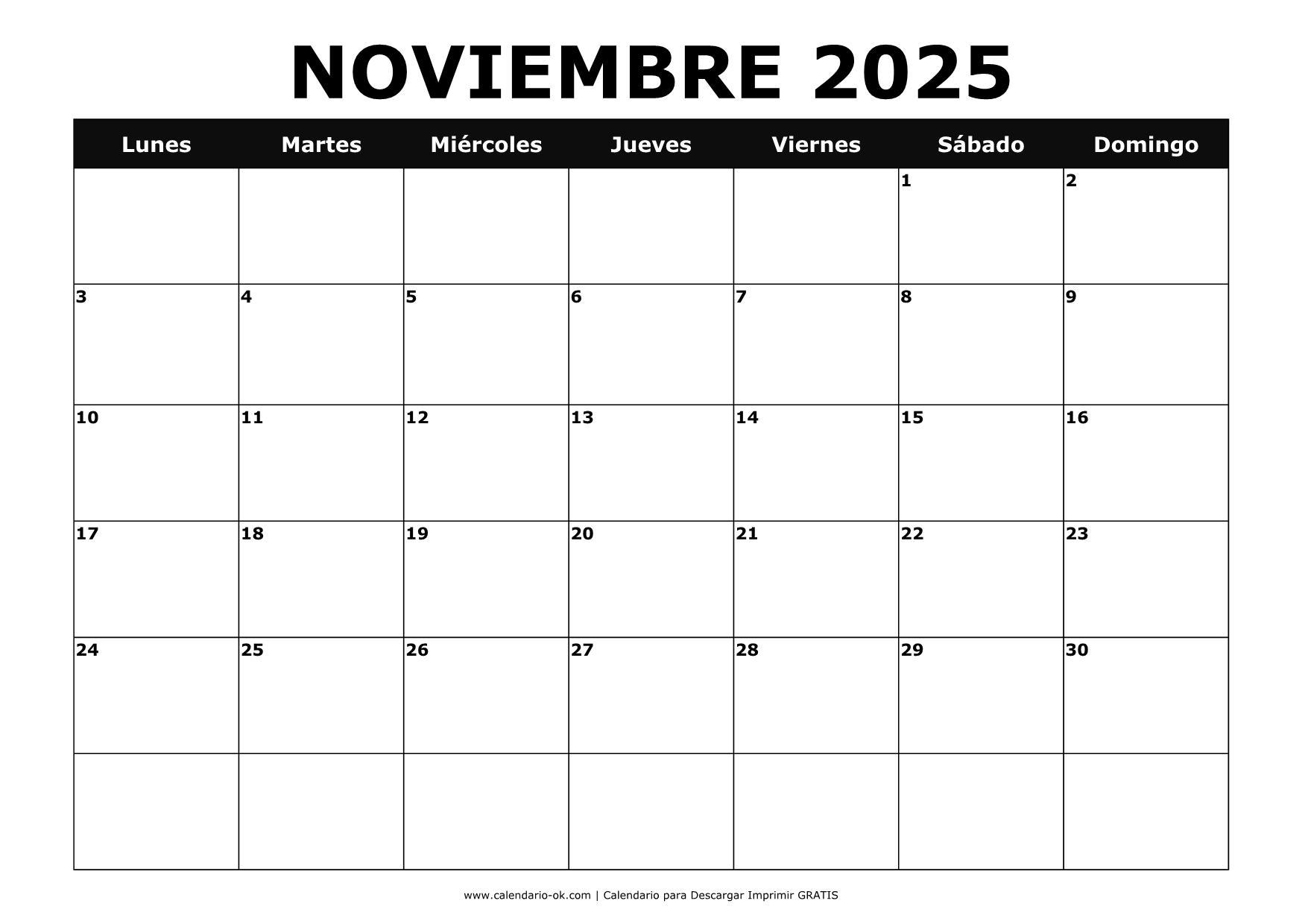 NOVIEMBRE 2025

| Lunes | Martes | Miércoles | Jueves | Viernes | Sábado | Domingo |
|---|---|---|---|---|---|---|
| | | | | | 1 | 2 |
| 3 | 4 | 5 | 6 | 7 | 8 | 9 |
| 10 | 11 | 12 | 13 | 14 | 15 | 16 |
| 17 | 18 | 19 | 20 | 21 | 22 | 23 |
| 24 | 25 | 26 | 27 | 28 | 29 | 30 |
| | | | | | | |

www.calendario-ok.com | Calendario para Descargar Imprimir GRATIS